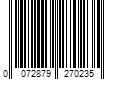 0 072879 270235